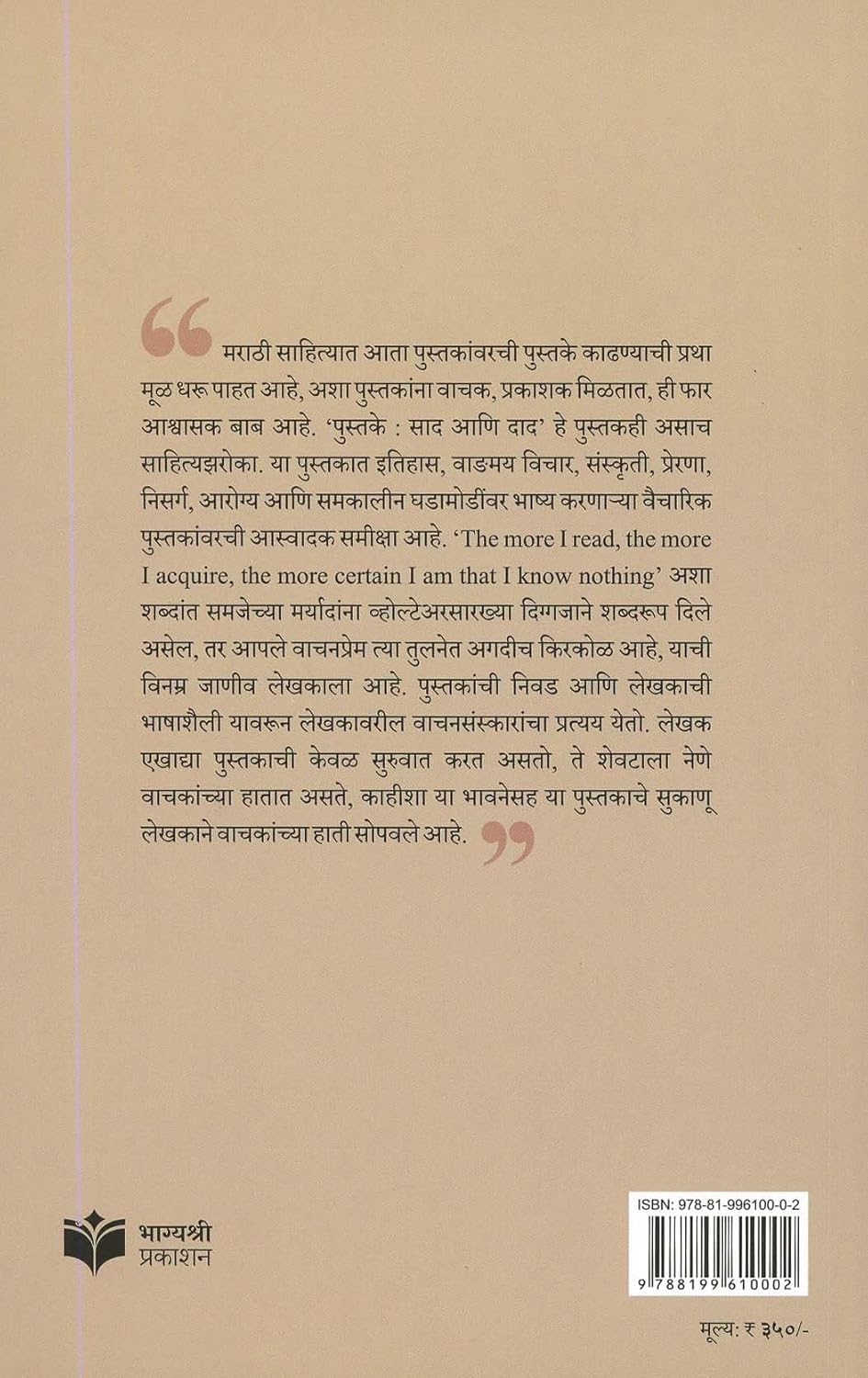 “ मराठी साहित्यात आता पुस्तकांवरची पुस्तके काढण्याची प्रथा मूळ धरू पाहत आहे, अशा पुस्तकांना वाचक, प्रकाशक मिळतात, ही फार आश्वासक बाब आहे. ‘पुस्तके : साद आणि दाद’ हे पुस्तकही असाच साहित्यझरोका. या पुस्तकात इतिहास, वाङमय विचार, संस्कृती, प्रेरणा, निसर्ग, आरोग्य आणि समकालीन घडामोडींवर भाष्य करणाऱ्या वैचारिक पुस्तकांवरची आस्वादक समीक्षा आहे. ‘The more I read, the more I acquire, the more certain I am that I know nothing’ अशा शब्दांत समजेच्या मर्यादांना व्होल्टेअरसारख्या दिग्गजाने शब्दरूप दिले असेल, तर आपले वाचनप्रेम त्या तुलनेत अगदीच किरकोळ आहे, याची विनम्र जाणीव लेखकाला आहे. पुस्तकांची निवड आणि लेखकाची भाषाशैली यावरून लेखकावरील वाचनसंस्कारांचा प्रत्यय येतो. लेखक एखाद्या पुस्तकाची केवळ सुरुवात करत असतो, ते शेवटाला नेणे वाचकांच्या हातात असते, काहीशा या भावनेसह या पुस्तकाचे सुकाणू लेखकाने वाचकांच्या हाती सोपवले आहे. ”

भाग्यश्री
प्रकाशन

ISBN: 978-81-996100-0-2
9 788199 610002

मूल्य: ₹ ३५०/-